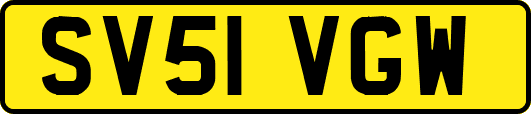 SV51 VGW